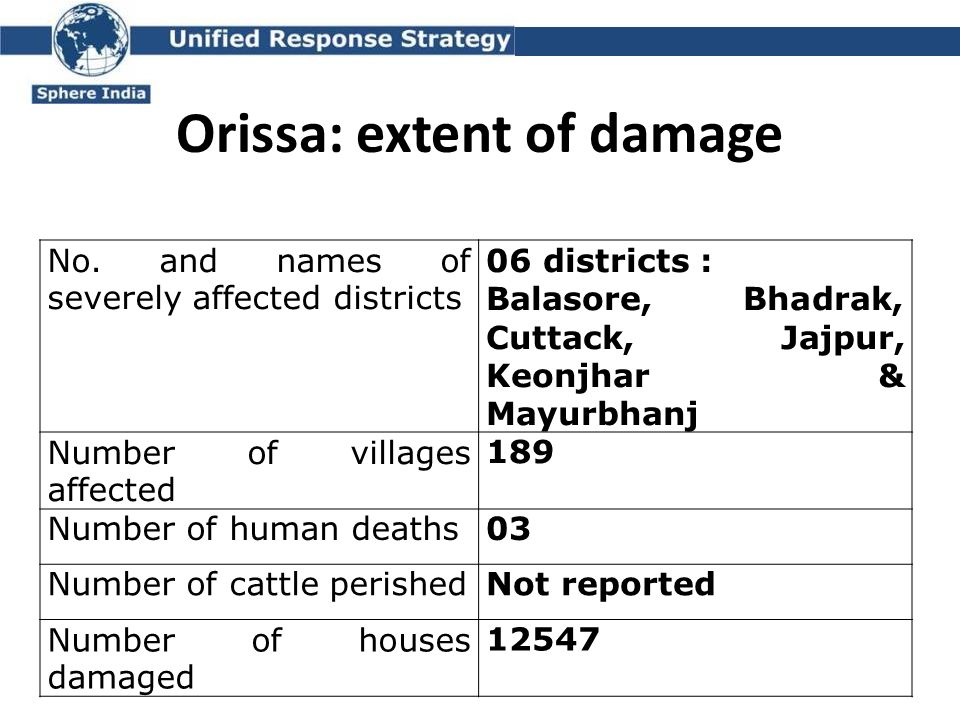 Unified Response Strategy

Sphere India

Orissa: extent of damage

| No. and names of severely affected districts | 06 districts : Balasore, Bhadrak, Cuttack, Jajpur, Keonjhar & Mayurbhanj |
|---|---|
| Number of villages affected | 189 |
| Number of human deaths | 03 |
| Number of cattle perished | Not reported |
| Number of houses damaged | 12547 |